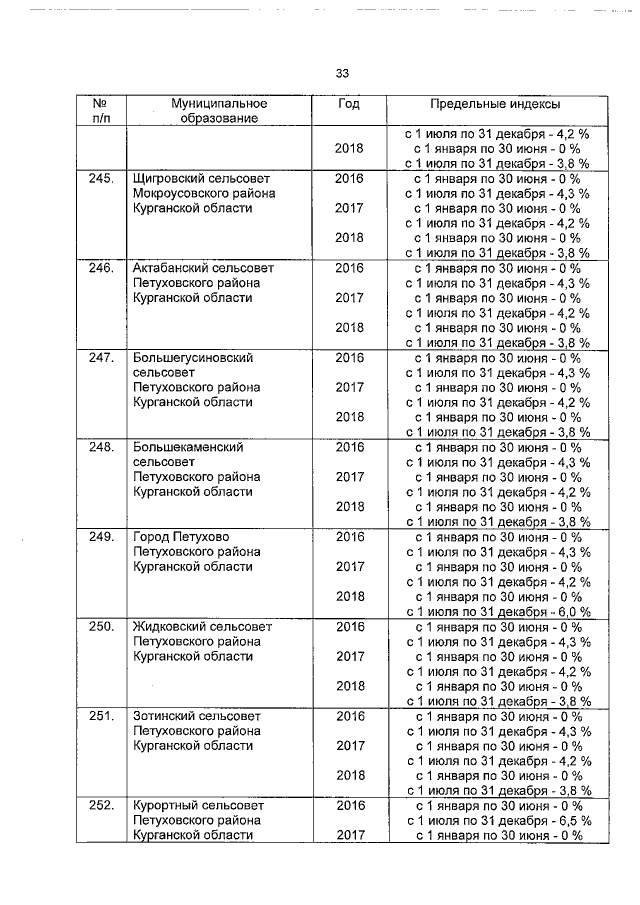 33

| № п/п | Муниципальное образование | Год | Предельные индексы |
|---|---|---|---|
| | | 2018 | с 1 июля по 31 декабря - 4,2 % с 1 января по 30 июня - 0 % с 1 июля по 31 декабря - 3,8 % |
| 245. | Щигровский сельсовет Мокроусовского района Курганской области | 2016 2017 2018 | с 1 января по 30 июня - 0 % с 1 июля по 31 декабря - 4,3 % с 1 января по 30 июня - 0 % с 1 июля по 31 декабря - 4,2 % с 1 января по 30 июня - 0 % с 1 июля по 31 декабря - 3,8 % |
| 246. | Актабанский сельсовет Петуховского района Курганской области | 2016 2017 2018 | с 1 января по 30 июня - 0 % с 1 июля по 31 декабря - 4,3 % с 1 января по 30 июня - 0 % с 1 июля по 31 декабря - 4,2 % с 1 января по 30 июня - 0 % с 1 июля по 31 декабря - 3,8 % |
| 247. | Большегусиновский сельсовет Петуховского района Курганской области | 2016 2017 2018 | с 1 января по 30 июня - 0 % с 1 июля по 31 декабря - 4,3 % с 1 января по 30 июня - 0 % с 1 июля по 31 декабря - 4,2 % с 1 января по 30 июня - 0 % с 1 июля по 31 декабря - 3,8 % |
| 248. | Большекаменский сельсовет Петуховского района Курганской области | 2016 2017 2018 | с 1 января по 30 июня - 0 % с 1 июля по 31 декабря - 4,3 % с 1 января по 30 июня - 0 % с 1 июля по 31 декабря - 4,2 % с 1 января по 30 июня - 0 % с 1 июля по 31 декабря - 3,8 % |
| 249. | Город Петухово Петуховского района Курганской области | 2016 2017 2018 | с 1 января по 30 июня - 0 % с 1 июля по 31 декабря - 4,3 % с 1 января по 30 июня - 0 % с 1 июля по 31 декабря - 4,2 % с 1 января по 30 июня - 0 % с 1 июля по 31 декабря - 6,0 % |
| 250. | Жидковский сельсовет Петуховского района Курганской области | 2016 2017 2018 | с 1 января по 30 июня - 0 % с 1 июля по 31 декабря - 4,3 % с 1 января по 30 июня - 0 % с 1 июля по 31 декабря - 4,2 % с 1 января по 30 июня - 0 % с 1 июля по 31 декабря - 3,8 % |
| 251. | Зотинский сельсовет Петуховского района Курганской области | 2016 2017 2018 | с 1 января по 30 июня - 0 % с 1 июля по 31 декабря - 4,3 % с 1 января по 30 июня - 0 % с 1 июля по 31 декабря - 4,2 % с 1 января по 30 июня - 0 % с 1 июля по 31 декабря - 3,8 % |
| 252. | Курортный сельсовет Петуховского района Курганской области | 2016 2017 | с 1 января по 30 июня - 0 % с 1 июля по 31 декабря - 6,5 % с 1 января по 30 июня - 0 % |